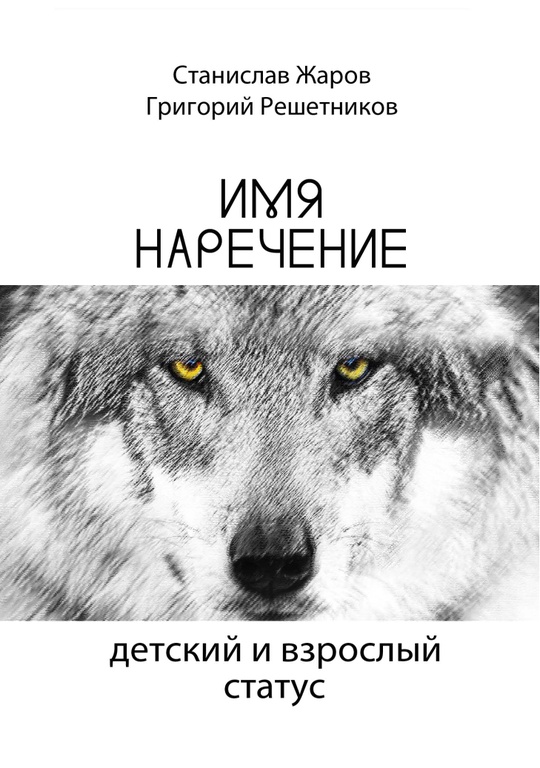 Станислав Жаров
Григорий Решетников

ИМЯ
НАРЕЧЕНИЕ

детский и взрослый
статус